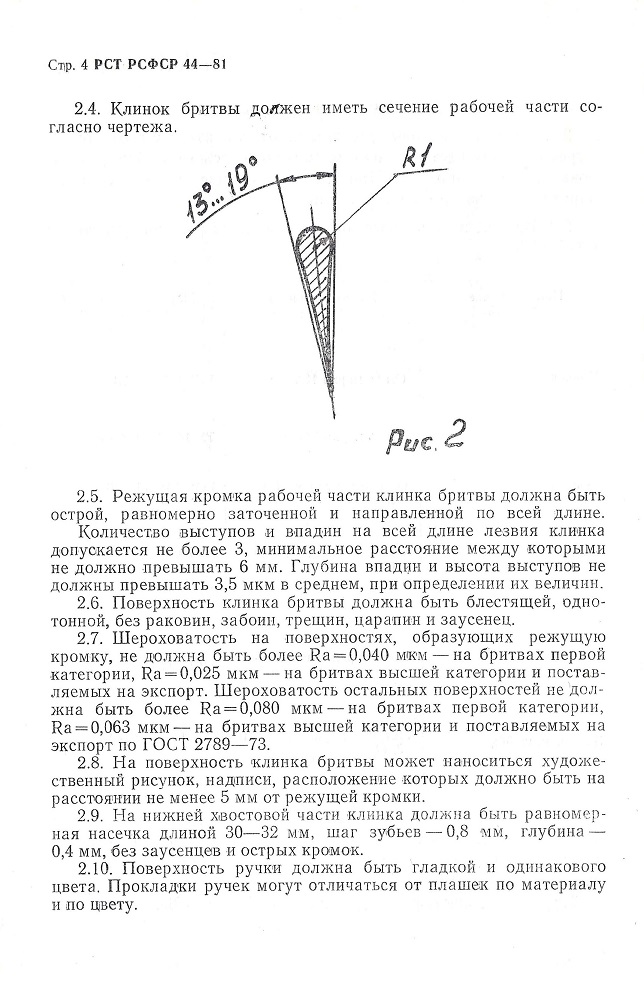 Стр. 4 РСТ РСФСР 44—81

2.4. Клинок бритвы должен иметь сечение рабочей части согласно чертежа.

13°...19°

R1

Рис. 2

2.5. Режущая кромка рабочей части клинка бритвы должна быть острой, равномерно заточенной и направленной по всей длине.

Количество выступов и впадин на всей длине лезвия клинка допускается не более 3, минимальное расстояние между которыми не должно превышать 6 мм. Глубина впадин и высота выступов не должны превышать 3,5 мкм в среднем, при определении их величин.

2.6. Поверхность клинка бритвы должна быть блестящей, однотонной, без раковин, забоин, трещин, царапин и заусенец.

2.7. Шероховатость на поверхностях, образующих режущую кромку, не должна быть более Ra=0,040 мкм — на бритвах первой категории, Ra=0,025 мкм — на бритвах высшей категории и поставляемых на экспорт. Шероховатость остальных поверхностей не должна быть более Ra=0,080 мкм — на бритвах первой категории, Ra=0,063 мкм — на бритвах высшей категории и поставляемых на экспорт по ГОСТ 2789—73.

2.8. На поверхность клинка бритвы может наноситься художественный рисунок, надписи, расположение которых должно быть на расстоянии не менее 5 мм от режущей кромки.

2.9. На нижней хвостовой части клинка должна быть равномерная насечка длиной 30—32 мм, шаг зубьев — 0,8 мм, глубина — 0,4 мм, без заусенцев и острых кромок.

2.10. Поверхность ручки должна быть гладкой и одинакового цвета. Прокладки ручек могут отличаться от плашек по материалу и по цвету.